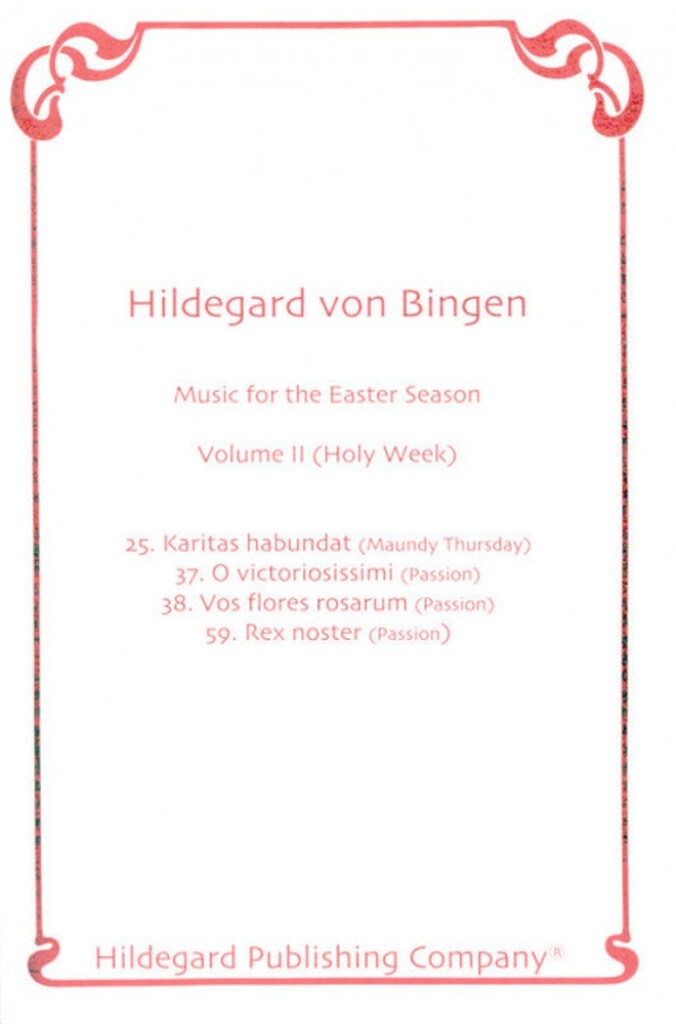 Hildegard von Bingen

Music for the Easter Season

Volume II (Holy Week)

25. Karitas habundat (Maundy Thursday)
37. O victoriosissimi (Passion)
38. Vos flores rosarum (Passion)
59. Rex noster (Passion)

Hildegard Publishing Company®